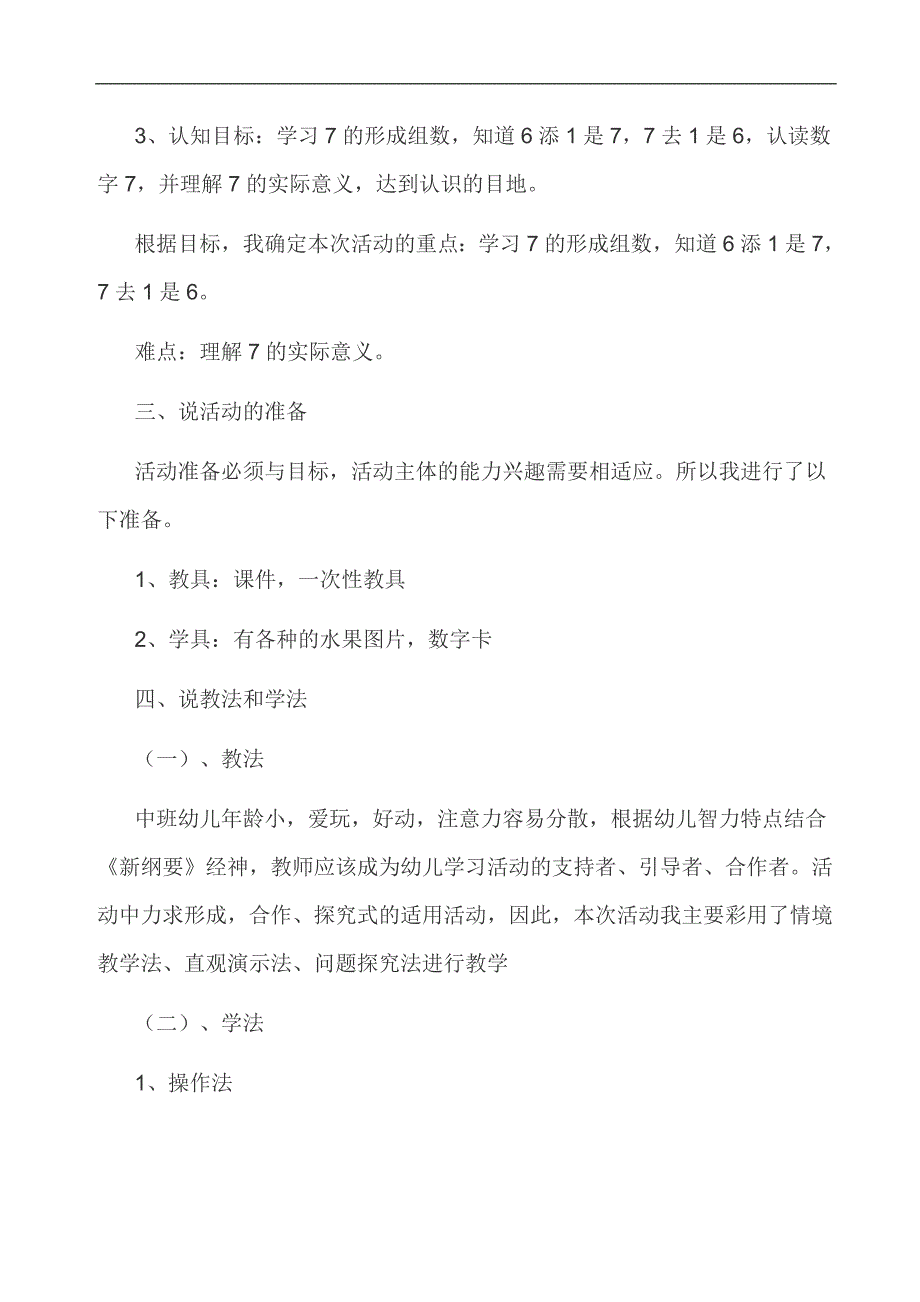 3、认知目标：学习 7 的形成组数，知道 6 添 1 是 7，7 去 1 是 6，认读数字 7，并理解 7 的实际意义，达到认识的目地。

根据目标，我确定本次活动的重点：学习 7 的形成组数，知道 6 添 1 是 7，7 去 1 是 6。

难点：理解 7 的实际意义。

三、说活动的准备

活动准备必须与目标，活动主体的能力兴趣需要相适应。所以我进行了以下准备。

1、教具：课件，一次性教具

2、学具：有各种的水果图片，数字卡

四、说教法和学法

（一）、教法

中班幼儿年龄小，爱玩，好动，注意力容易分散，根据幼儿智力特点结合《新纲要》经神，教师应该成为幼儿学习活动的支持者、引导者、合作者。活动中力求形成，合作、探究式的适用活动，因此，本次活动我主要彩用了情境教学法、直观演示法、问题探究法进行教学

（二）、学法

1、操作法